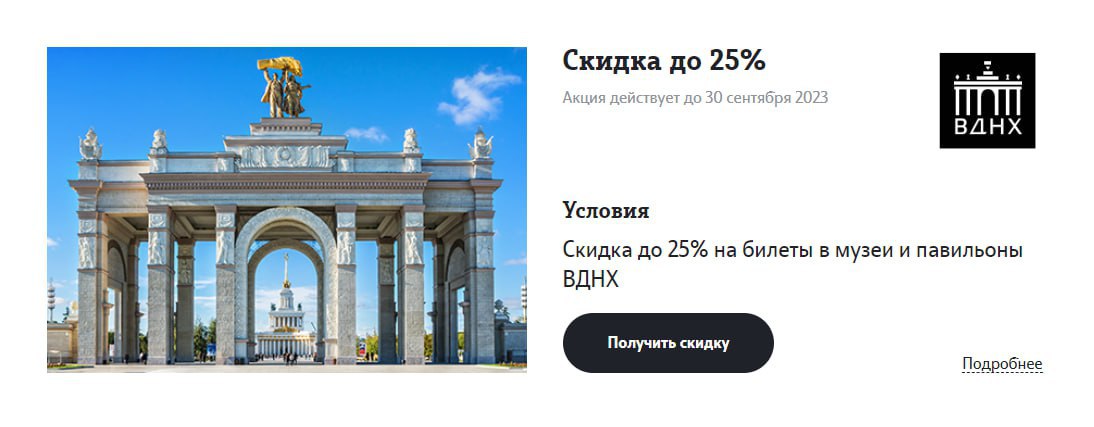 Скидка до 25%

Акция действует до 30 сентября 2023

ВДНХ

Условия

Скидка до 25% на билеты в музеи и павильоны ВДНХ

Получить скидку

Подробнее